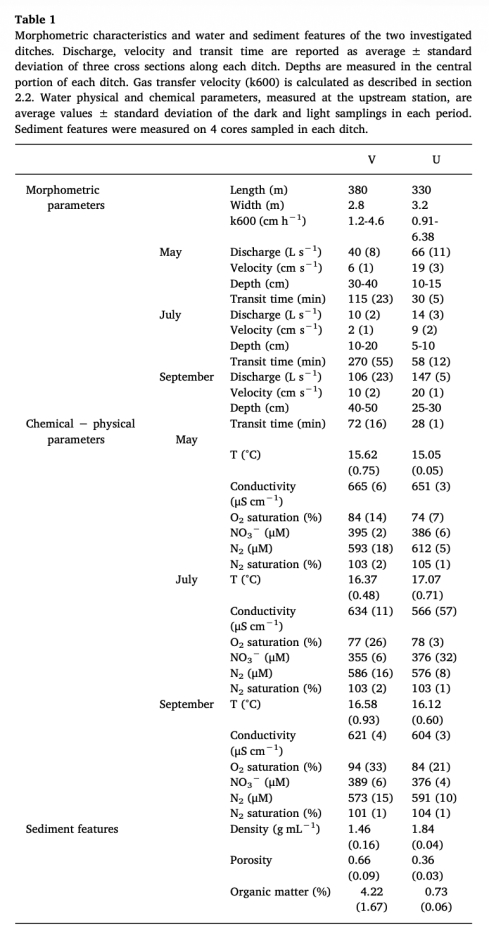 **Table 1**
Morphometric characteristics and water and sediment features of the two investigated ditches. Discharge, velocity and transit time are reported as average ± standard deviation of three cross sections along each ditch. Depths are measured in the central portion of each ditch. Gas transfer velocity (k600) is calculated as described in section 2.2. Water physical and chemical parameters, measured at the upstream station, are average values ± standard deviation of the dark and light samplings in each period. Sediment features were measured on 4 cores sampled in each ditch.

| | | | V | U |
|---|---|---|---|---|
| Morphometric parameters | | Length (m) | 380 | 330 |
| | | Width (m) | 2.8 | 3.2 |
| | | k600 (cm $h^{-1}$) | 1.2-4.6 | 0.91-6.38 |
| | May | Discharge (L $s^{-1}$) | 40 (8) | 66 (11) |
| | | Velocity (cm $s^{-1}$) | 6 (1) | 19 (3) |
| | | Depth (cm) | 30-40 | 10-15 |
| | | Transit time (min) | 115 (23) | 30 (5) |
| | July | Discharge (L $s^{-1}$) | 10 (2) | 14 (3) |
| | | Velocity (cm $s^{-1}$) | 2 (1) | 9 (2) |
| | | Depth (cm) | 10-20 | 5-10 |
| | | Transit time (min) | 270 (55) | 58 (12) |
| | September | Discharge (L $s^{-1}$) | 106 (23) | 147 (5) |
| | | Velocity (cm $s^{-1}$) | 10 (2) | 20 (1) |
| | | Depth (cm) | 40-50 | 25-30 |
| Chemical – physical parameters | | Transit time (min) | 72 (16) | 28 (1) |
| | May | | | |
| | | T (°C) | 15.62 (0.75) | 15.05 (0.05) |
| | | Conductivity (µS $cm^{-1}$) | 665 (6) | 651 (3) |
| | | $O_2$ saturation (%) | 84 (14) | 74 (7) |
| | | $NO_3^-$ (µM) | 395 (2) | 386 (6) |
| | | $N_2$ (µM) | 593 (18) | 612 (5) |
| | | $N_2$ saturation (%) | 103 (2) | 105 (1) |
| | July | T (°C) | 16.37 (0.48) | 17.07 (0.71) |
| | | Conductivity (µS $cm^{-1}$) | 634 (11) | 566 (57) |
| | | $O_2$ saturation (%) | 77 (26) | 78 (3) |
| | | $NO_3^-$ (µM) | 355 (6) | 376 (32) |
| | | $N_2$ (µM) | 586 (16) | 576 (8) |
| | | $N_2$ saturation (%) | 103 (2) | 103 (1) |
| | September | T (°C) | 16.58 (0.93) | 16.12 (0.60) |
| | | Conductivity (µS $cm^{-1}$) | 621 (4) | 604 (3) |
| | | $O_2$ saturation (%) | 94 (33) | 84 (21) |
| | | $NO_3^-$ (µM) | 389 (6) | 376 (4) |
| | | $N_2$ (µM) | 573 (15) | 591 (10) |
| | | $N_2$ saturation (%) | 101 (1) | 104 (1) |
| Sediment features | | Density (g $mL^{-1}$) | 1.46 (0.16) | 1.84 (0.04) |
| | | Porosity | 0.66 (0.09) | 0.36 (0.03) |
| | | Organic matter (%) | 4.22 (1.67) | 0.73 (0.06) |